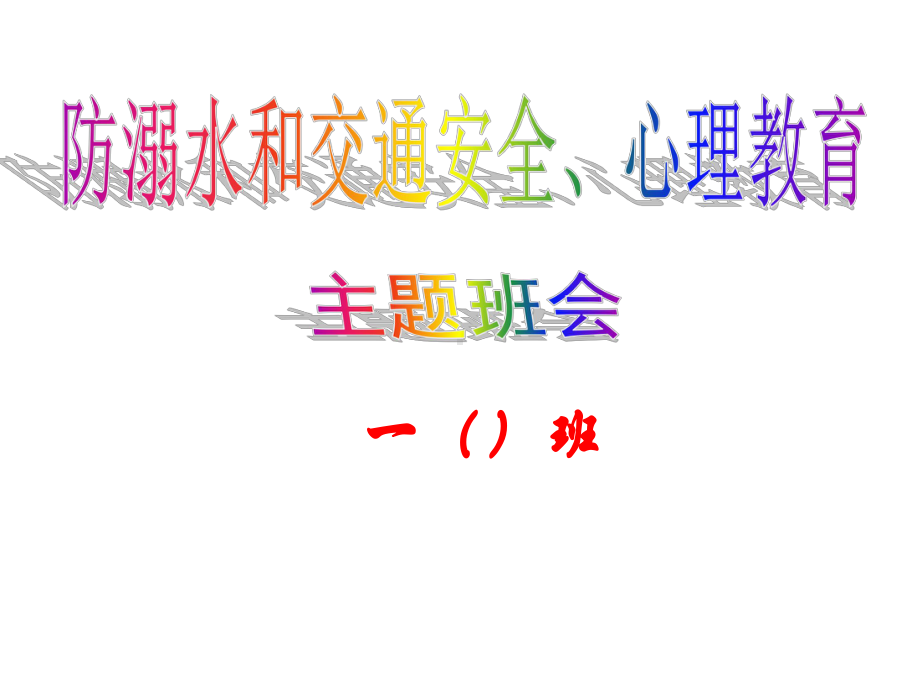 防溺水和交通安全、心理教育

主题班会

一（）班